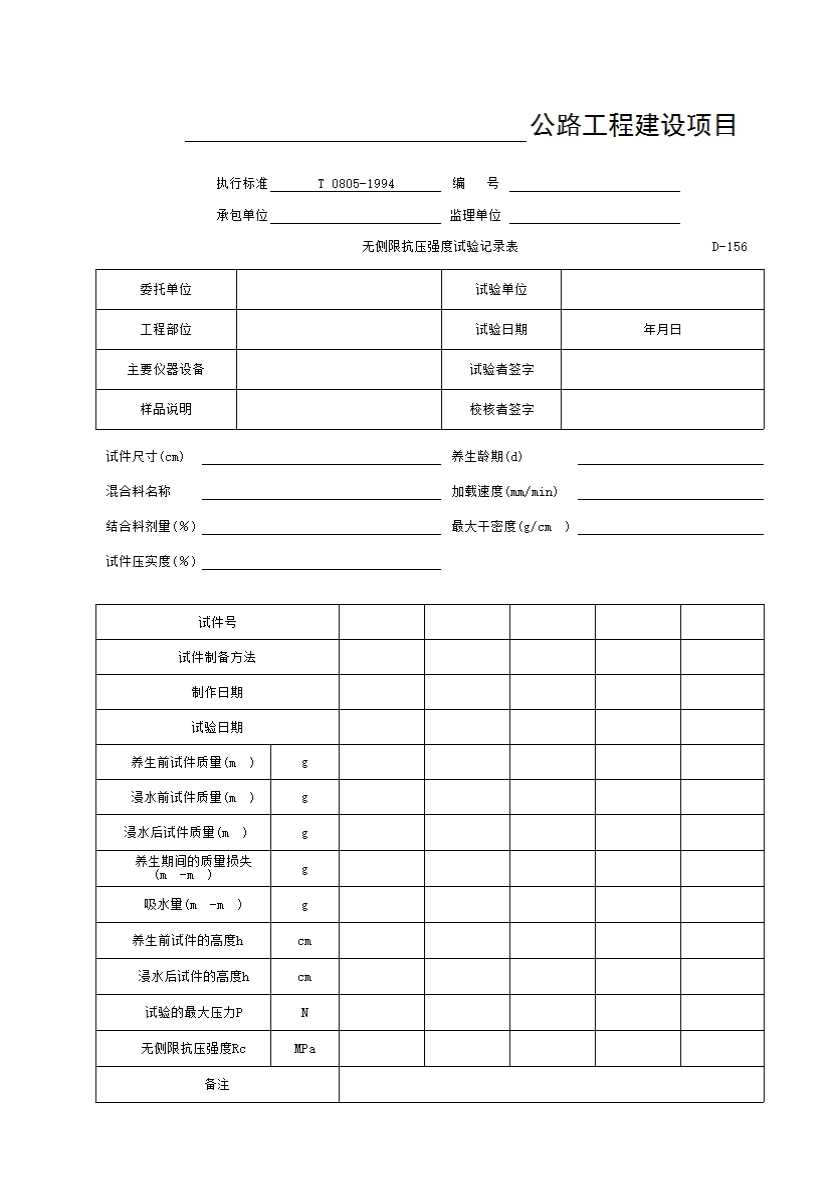 公路工程建设项目

执行标准 T 0805-1994 编 号

承包单位 监理单位

无侧限抗压强度试验记录表 D-156

| 委托单位 | | 试验单位 | |
|---|---|---|---|
| 工程部位 | | 试验日期 | 年月日 |
| 主要仪器设备 | | 试验者签字 | |
| 样品说明 | | 校核者签字 | |

试件尺寸(cm) 养生龄期(d)

混合料名称 加载速度(mm/min)

结合料剂量(%) 最大干密度(g/cm )

试件压实度(%)

| 试件号 | | | | | | |
|---|---|---|---|---|---|---|
| 试件制备方法 | | | | | | |
| 制作日期 | | | | | | |
| 试验日期 | | | | | | |
| 养生前试件质量(m ) | g | | | | | |
| 浸水前试件质量(m ) | g | | | | | |
| 浸水后试件质量(m ) | g | | | | | |
| 养生期间的质量损失 (m -m ) | g | | | | | |
| 吸水量(m -m ) | g | | | | | |
| 养生前试件的高度h | cm | | | | | |
| 浸水后试件的高度h | cm | | | | | |
| 试验的最大压力P | N | | | | | |
| 无侧限抗压强度Rc | MPa | | | | | |
| 备注 | | | | | | |